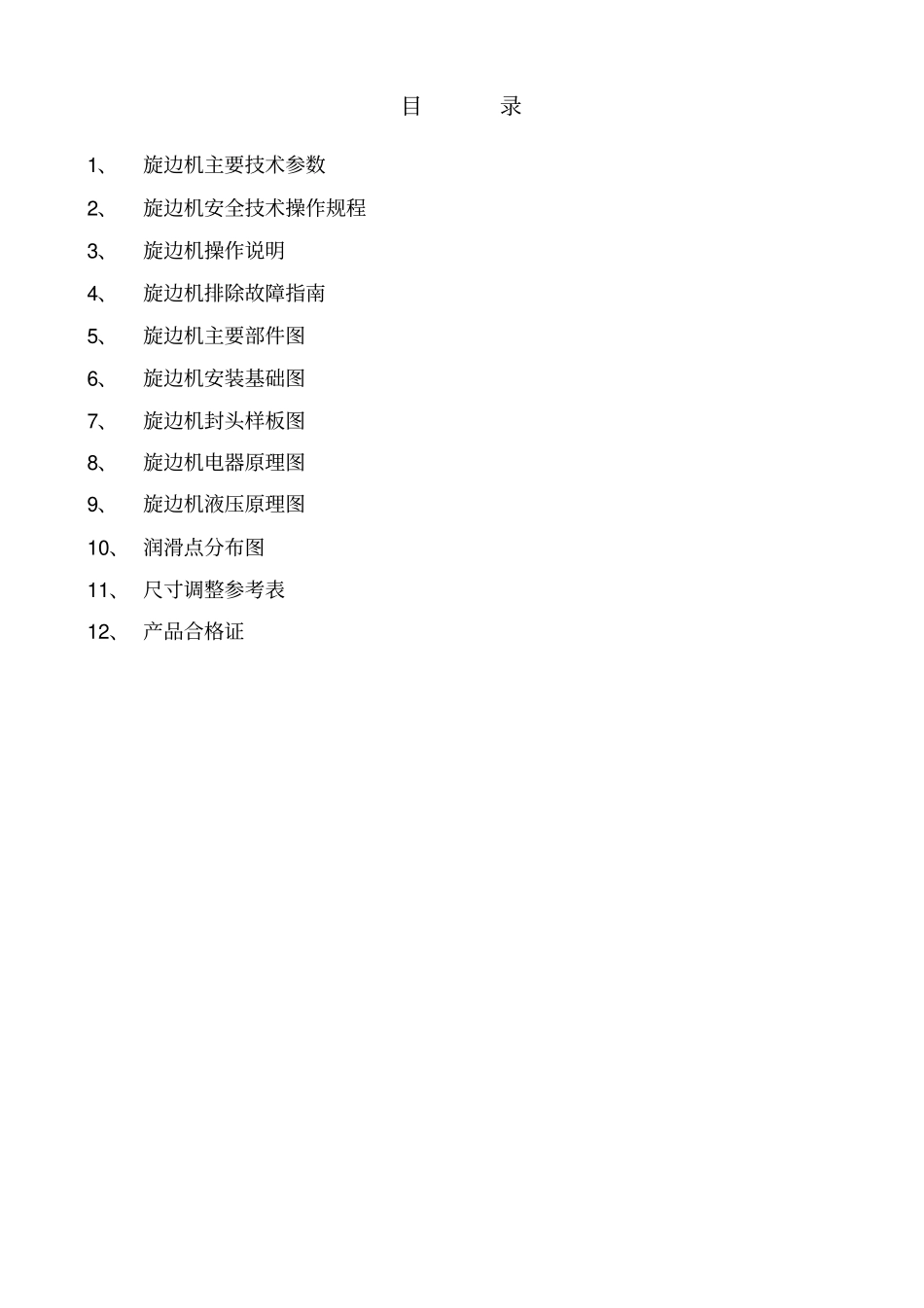 目　　录

1、 旋边机主要技术参数

2、 旋边机安全技术操作规程

3、 旋边机操作说明

4、 旋边机排除故障指南

5、 旋边机主要部件图

6、 旋边机安装基础图

7、 旋边机封头样板图

8、 旋边机电器原理图

9、 旋边机液压原理图

10、 润滑点分布图

11、 尺寸调整参考表

12、 产品合格证